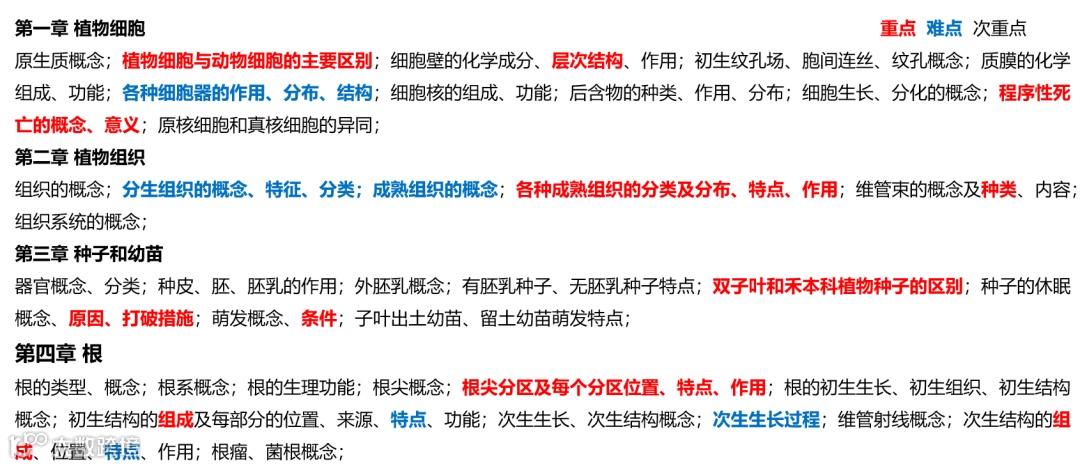 第一章 植物细胞 重点 难点 次重点

原生质概念；植物细胞与动物细胞的主要区别；细胞壁的化学成分、层次结构、作用；初生纹孔场、胞间连丝、纹孔概念；质膜的化学组成、功能；各种细胞器的作用、分布、结构；细胞核的组成、功能；后含物的种类、作用、分布；细胞生长、分化的概念；程序性死亡的概念、意义；原核细胞和真核细胞的异同；

第二章 植物组织

组织的概念；分生组织的概念、特征、分类；成熟组织的概念；各种成熟组织的分类及分布、特点、作用；维管束的概念及种类、内容；组织系统的概念；

第三章 种子和幼苗

器官概念、分类；种皮、胚、胚乳的作用；外胚乳概念；有胚乳种子、无胚乳种子特点；双子叶和禾本科植物种子的区别；种子的休眠概念、原因、打破措施；萌发概念、条件；子叶出土幼苗、留土幼苗萌发特点；

第四章 根

根的类型、概念；根系概念；根的生理功能；根尖概念；根尖分区及每个分区位置、特点、作用；根的初生生长、初生组织、初生结构概念；初生结构的组成及每部分的位置、来源、特点、功能；次生生长、次生结构概念；次生生长过程；维管射线概念；次生结构的组成、位置、特点、作用；根瘤、菌根概念；